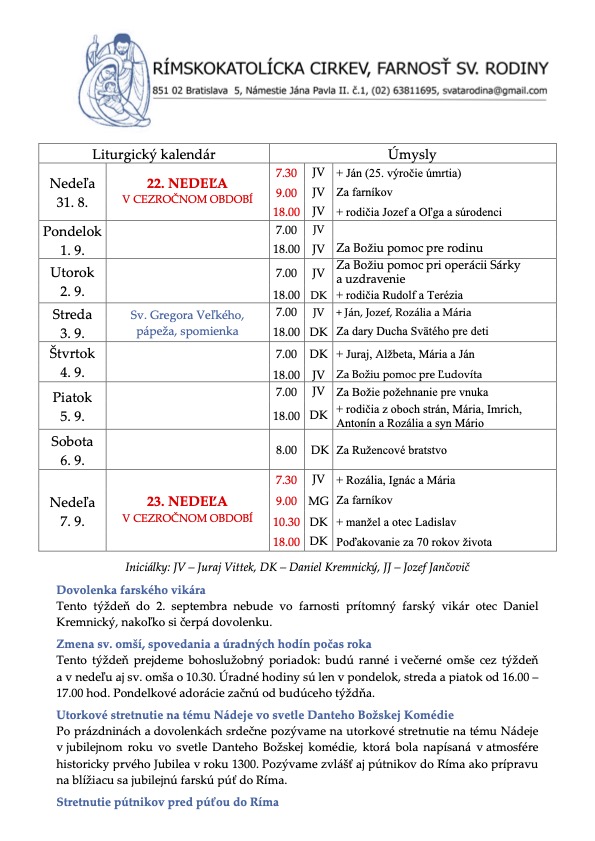 RÍMSKOKATOLÍCKA CIRKEV, FARNOSŤ SV. RODINY
851 02 Bratislava 5, Námestie Jána Pavla II. č.1, (02) 63811695, svatarodina@gmail.com

| Liturgický kalendár | | Úmysly | | |
|---|---|---|---|---|
| Nedeľa 31. 8. | 22. NEDEĽA V CEZROČNOM OBDOBÍ | 7.30 | JV | + Ján (25. výročie úmrtia) |
| | | 9.00 | JV | Za farníkov |
| | | 18.00 | JV | + rodičia Jozef a Oľga a súrodenci |
| Pondelok 1. 9. | | 7.00 | JV | |
| | | 18.00 | JV | Za Božiu pomoc pre rodinu |
| Utorok 2. 9. | | 7.00 | JV | Za Božiu pomoc pri operácii Sárky a uzdravenie |
| | | 18.00 | DK | + rodičia Rudolf a Terézia |
| Streda 3. 9. | Sv. Gregora Veľkého, pápeža, spomienka | 7.00 | JV | + Ján, Jozef, Rozália a Mária |
| | | 18.00 | DK | Za dary Ducha Svätého pre deti |
| Štvrtok 4. 9. | | 7.00 | DK | + Juraj, Alžbeta, Mária a Ján |
| | | 18.00 | JV | Za Božiu pomoc pre Ľudovíta |
| Piatok 5. 9. | | 7.00 | JV | Za Božie požehnanie pre vnuka |
| | | 18.00 | DK | + rodičia z oboch strán, Mária, Imrich, Antonín a Rozália a syn Mário |
| Sobota 6. 9. | | 8.00 | DK | Za Ružencové bratstvo |
| Nedeľa 7. 9. | 23. NEDEĽA V CEZROČNOM OBDOBÍ | 7.30 | JV | + Rozália, Ignác a Mária |
| | | 9.00 | MG | Za farníkov |
| | | 10.30 | DK | + manžel a otec Ladislav |
| | | 18.00 | DK | Poďakovanie za 70 rokov života |

Iniciálky: JV – Juraj Vittek, DK – Daniel Kremnický, JJ – Jozef Jančovič

Dovolenka farského vikára
Tento týždeň do 2. septembra nebude vo farnosti prítomný farský vikár otec Daniel Kremnický, nakoľko si čerpá dovolenku.

Zmena sv. omší, spovedania a úradných hodín počas roka
Tento týždeň prejdeme bohoslužobný poriadok: budú ranné i večerné omše cez týždeň a v nedeľu aj sv. omša o 10.30. Úradné hodiny sú len v pondelok, streda a piatok od 16.00 – 17.00 hod. Pondelkové adorácie začnú od budúceho týždňa.

Utorkové stretnutie na tému Nádeje vo svetle Danteho Božskej Komédie
Po prázdninách a dovolenkách srdečne pozývame na utorkové stretnutie na tému Nádeje v jubilejnom roku vo svetle Danteho Božskej komédie, ktorá bola napísaná v atmosfére historicky prvého Jubilea v roku 1300. Pozývame zvlášť aj pútnikov do Ríma ako prípravu na blížiacu sa jubilejnú farskú púť do Ríma.

Stretnutie pútnikov pred púťou do Ríma